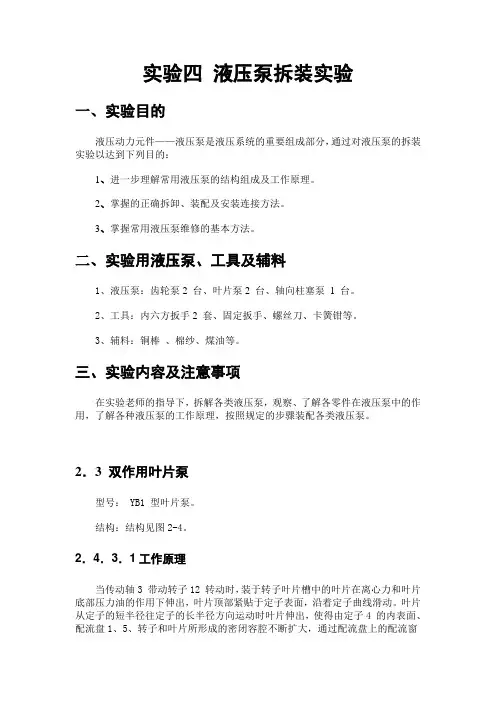 实验四 液压泵拆装实验

一、实验目的

液压动力元件——液压泵是液压系统的重要组成部分，通过对液压泵的拆装实验以达到下列目的：

1、进一步理解常用液压泵的结构组成及工作原理。

2、掌握的正确拆卸、装配及安装连接方法。

3、掌握常用液压泵维修的基本方法。

二、实验用液压泵、工具及辅料

1、液压泵：齿轮泵 2 台、叶片泵 2 台、轴向柱塞泵 1 台。

2、工具：内六方扳手 2 套、固定扳手、螺丝刀、卡簧钳等。

3、辅料：铜棒 、棉纱、煤油等。

三、实验内容及注意事项

在实验老师的指导下，拆解各类液压泵，观察、了解各零件在液压泵中的作用，了解各种液压泵的工作原理，按照规定的步骤装配各类液压泵。

2．3 双作用叶片泵

型号： YB1 型叶片泵。

结构：结构见图 2-4。

2．4．3．1 工作原理

当传动轴 3 带动转子 12 转动时，装于转子叶片槽中的叶片在离心力和叶片底部压力油的作用下伸出，叶片顶部紧贴于定子表面，沿着定子曲线滑动。叶片从定子的短半径往定子的长半径方向运动时叶片伸出，使得由定子 4 的内表面、配流盘 1、5、转子和叶片所形成的密闭容腔不断扩大，通过配流盘上的配流窗